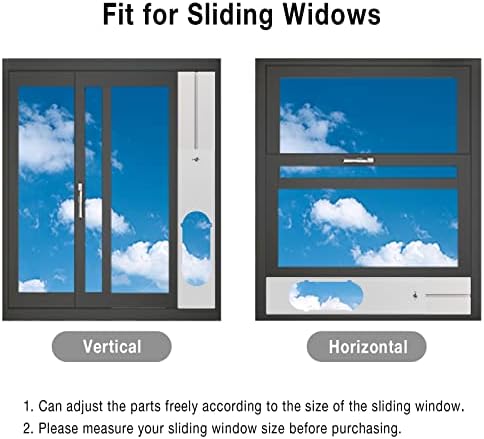 Fit for Sliding Widows

Vertical

Horizontal

1. Can adjust the parts freely according to the size of the sliding window.
2. Please measure your sliding window size before purchasing.